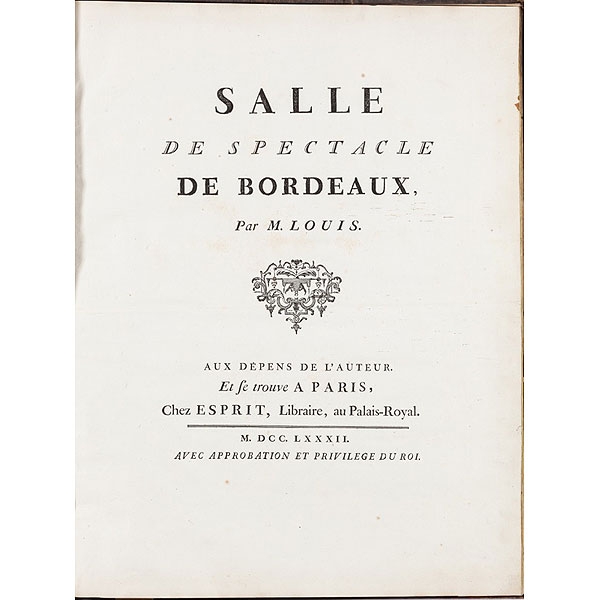 SALLE

DE SPECTACLE

DE BORDEAUX,

Par M. LOUIS.

AUX DÉPENS DE L'AUTEUR.

Et se trouve A PARIS,

Chez ESPRIT, Libraire, au Palais-Royal.

M. DCC. LXXXII.

AVEC APPROBATION ET PRIVILEGE DU ROI.